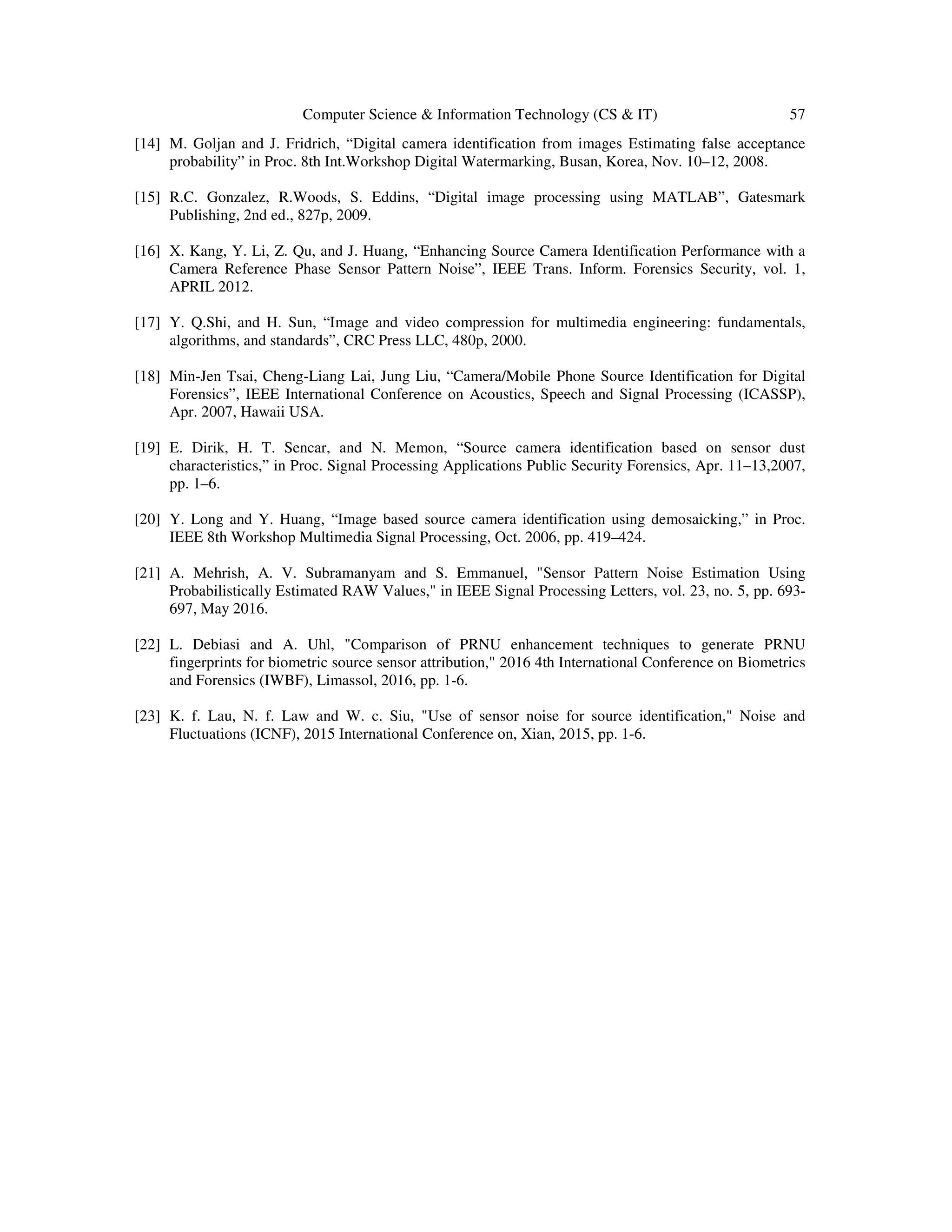 Computer Science & Information Technology (CS & IT) 57

[14] M. Goljan and J. Fridrich, “Digital camera identification from images Estimating false acceptance probability” in Proc. 8th Int.Workshop Digital Watermarking, Busan, Korea, Nov. 10–12, 2008.

[15] R.C. Gonzalez, R.Woods, S. Eddins, “Digital image processing using MATLAB”, Gatesmark Publishing, 2nd ed., 827p, 2009.

[16] X. Kang, Y. Li, Z. Qu, and J. Huang, “Enhancing Source Camera Identification Performance with a Camera Reference Phase Sensor Pattern Noise”, IEEE Trans. Inform. Forensics Security, vol. 1, APRIL 2012.

[17] Y. Q.Shi, and H. Sun, “Image and video compression for multimedia engineering: fundamentals, algorithms, and standards”, CRC Press LLC, 480p, 2000.

[18] Min-Jen Tsai, Cheng-Liang Lai, Jung Liu, “Camera/Mobile Phone Source Identification for Digital Forensics”, IEEE International Conference on Acoustics, Speech and Signal Processing (ICASSP), Apr. 2007, Hawaii USA.

[19] E. Dirik, H. T. Sencar, and N. Memon, “Source camera identification based on sensor dust characteristics,” in Proc. Signal Processing Applications Public Security Forensics, Apr. 11–13,2007, pp. 1–6.

[20] Y. Long and Y. Huang, “Image based source camera identification using demosaicking,” in Proc. IEEE 8th Workshop Multimedia Signal Processing, Oct. 2006, pp. 419–424.

[21] A. Mehrish, A. V. Subramanyam and S. Emmanuel, "Sensor Pattern Noise Estimation Using Probabilistically Estimated RAW Values," in IEEE Signal Processing Letters, vol. 23, no. 5, pp. 693-697, May 2016.

[22] L. Debiasi and A. Uhl, "Comparison of PRNU enhancement techniques to generate PRNU fingerprints for biometric source sensor attribution," 2016 4th International Conference on Biometrics and Forensics (IWBF), Limassol, 2016, pp. 1-6.

[23] K. f. Lau, N. f. Law and W. c. Siu, "Use of sensor noise for source identification," Noise and Fluctuations (ICNF), 2015 International Conference on, Xian, 2015, pp. 1-6.